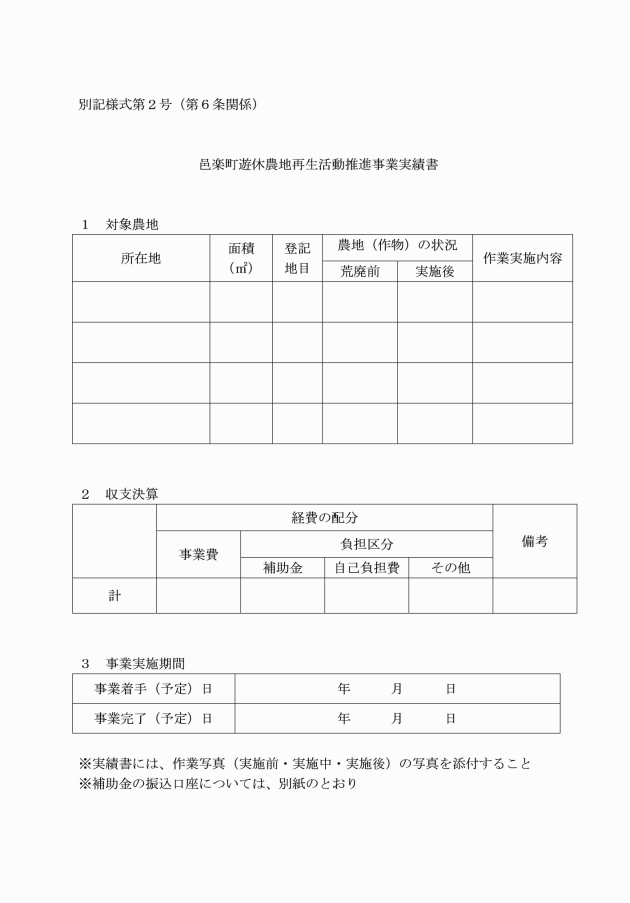 別記様式第2号（第6条関係）

邑楽町遊休農地再生活動推進事業実績書

1　対象農地

| 所在地 | 面積（㎡） | 登記地目 | 農地（作物）の状況 | | 作業実施内容 |
|---|---|---|---|---|---|
| | | | 荒廃前 | 実施後 | |
| | | | | | |
| | | | | | |
| | | | | | |
| | | | | | |

2　収支決算

| | 経費の配分 | | | | 備考 |
|---|---|---|---|---|---|
| | 事業費 | 負担区分 | | | |
| | | 補助金 | 自己負担費 | その他 | |
| 計 | | | | | |

3　事業実施期間

事業着手（予定）日　年　月　日
事業完了（予定）日　年　月　日

※実績書には、作業写真（実施前・実施中・実施後）の写真を添付すること
※補助金の振込口座については、別紙のとおり